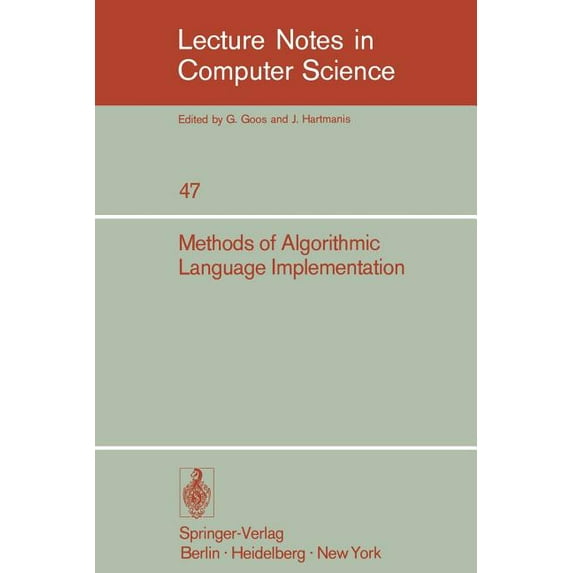 Lecture Notes in Computer Science

Edited by G. Goos and J. Hartmanis

47

Methods of Algorithmic Language Implementation

Springer-Verlag
Berlin · Heidelberg · New York